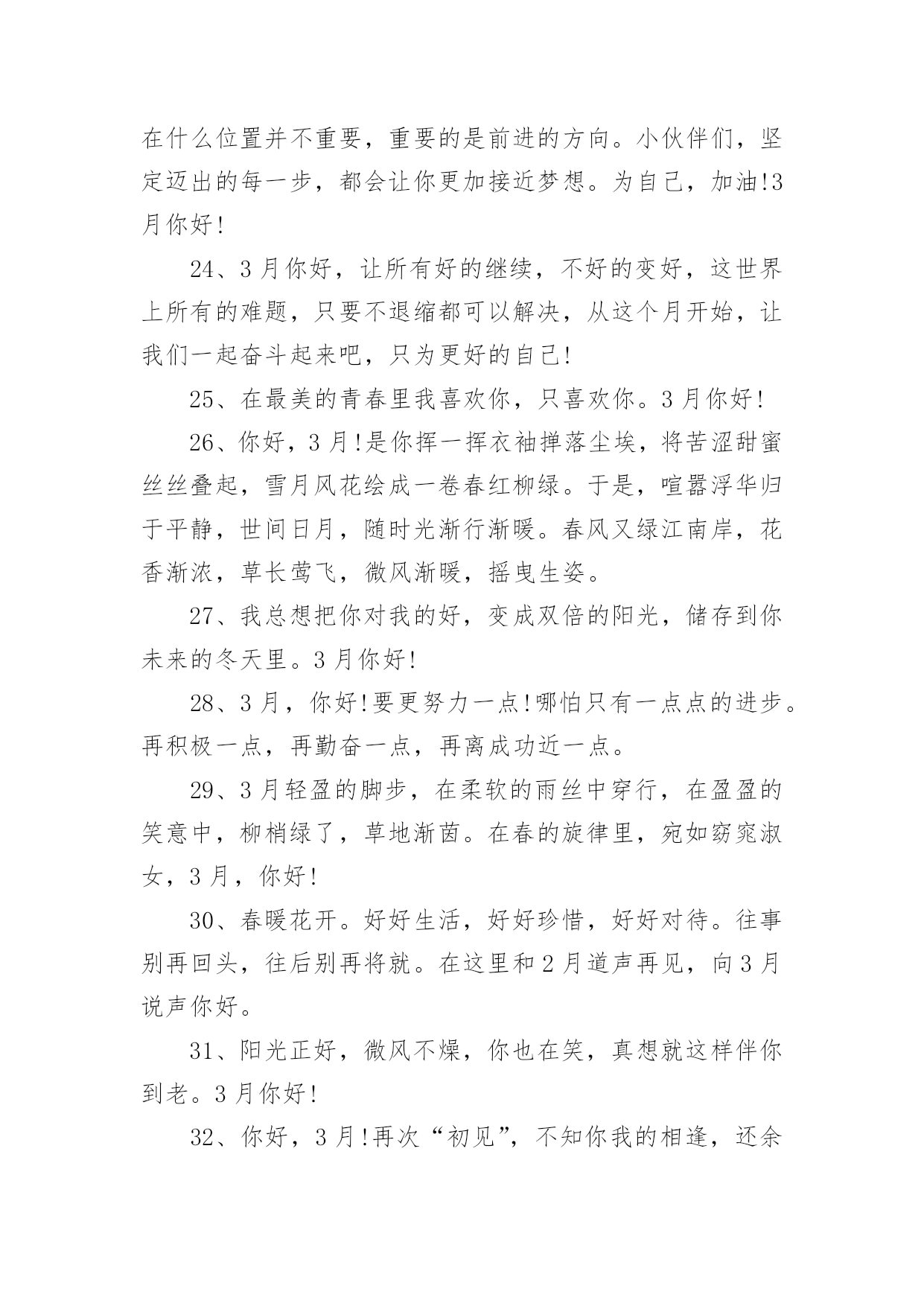 在什么位置并不重要，重要的是前进的方向。小伙伴们，坚定迈出的每一步，都会让你更加接近梦想。为自己，加油!3月你好!

24、3月你好，让所有好的继续，不好的变好，这世界上所有的难题，只要不退缩都可以解决，从这个月开始，让我们一起奋斗起来吧，只为更好的自己!

25、在最美的青春里我喜欢你，只喜欢你。3月你好!

26、你好，3月!是你挥一挥衣袖掸落尘埃，将苦涩甜蜜丝丝叠起，雪月风花绘成一卷春红柳绿。于是，喧嚣浮华归于平静，世间日月，随时光渐行渐暖。春风又绿江南岸，花香渐浓，草长莺飞，微风渐暖，摇曳生姿。

27、我总想把你对我的好，变成双倍的阳光，储存到你未来的冬天里。3月你好!

28、3月，你好!要更努力一点!哪怕只有一点点的进步。再积极一点，再勤奋一点，再离成功近一点。

29、3月轻盈的脚步，在柔软的雨丝中穿行，在盈盈的笑意中，柳梢绿了，草地渐茵。在春的旋律里，宛如窈窕淑女，3月，你好!

30、春暖花开。好好生活，好好珍惜，好好对待。往事别再回头，往后别再将就。在这里和2月道声再见，向3月说声你好。

31、阳光正好，微风不燥，你也在笑，真想就这样伴你到老。3月你好!

32、你好，3月!再次“初见”，不知你我的相逢，还余